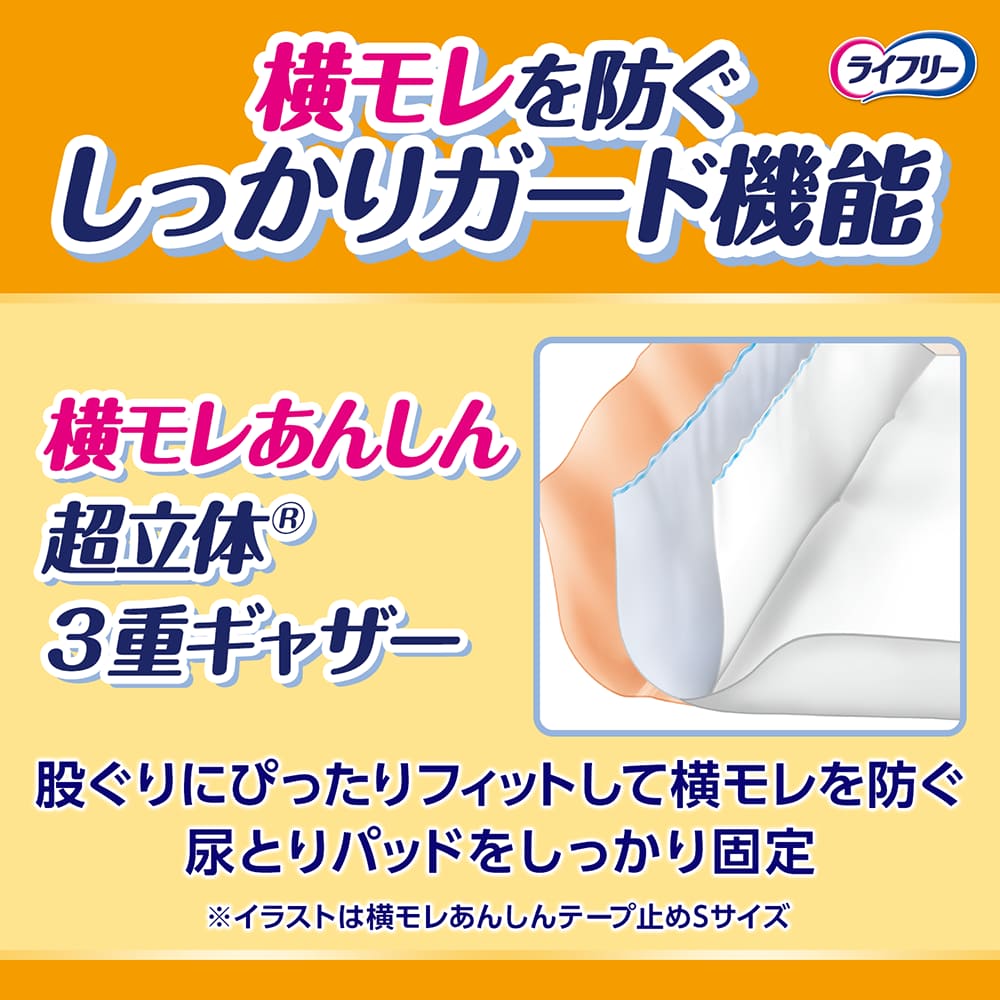 横モレを防ぐ
しっかりガード機能

ライフリー

横モレあんしん
超立体®
3重ギャザー

股ぐりにぴったりフィットして横モレを防ぐ
尿とりパッドをしっかり固定

※イラストは横モレあんしんテープ止めSサイズ